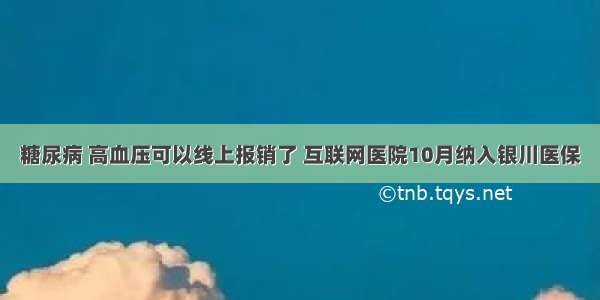 糖尿病 高血压可以线上报销了 互联网医院10月纳入银川医保

©tnb.tqys.net